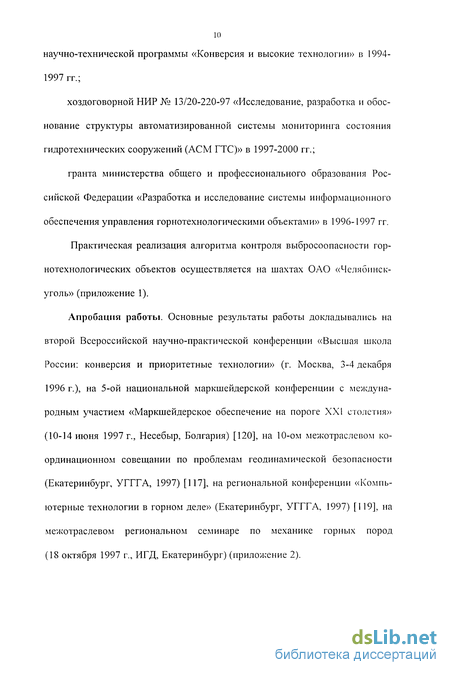 10

научно-технической программы «Конверсия и высокие технологии» в 1994-1997 гг.;

хоздоговорной НИР № 13/20-220-97 «Исследование, разработка и обоснование структуры автоматизированной системы мониторинга состояния гидротехнических сооружений (АСМ ГТС)» в 1997-2000 гг.;

гранта министерства общего и профессионального образования Российской Федерации «Разработка и исследование системы информационного обеспечения управления горнотехнологическими объектами» в 1996-1997 гг.

Практическая реализация алгоритма контроля выбросоопасности горнотехнологических объектов осуществляется на шахтах ОАО «Челябинскуголь» (приложение 1).

Апробация работы. Основные результаты работы докладывались на второй Всероссийской научно-практической конференции «Высшая школа России: конверсия и приоритетные технологии» (г. Москва, 3-4 декабря 1996 г.), на 5-ой национальной маркшейдерской конференции с международным участием «Маркшейдерское обеспечение на пороге XXI столетия» (10-14 июня 1997 г., Несебыр, Болгария) [120], на 10-ом межотраслевом координационном совещании по проблемам геодинамической безопасности (Екатеринбург, УГГГА, 1997) [117], на региональной конференции «Компьютерные технологии в горном деле» (Екатеринбург, УГГГА, 1997) [119], на межотраслевом региональном семинаре по механике горных пород (18 октября 1997 г., ИГД, Екатеринбург) (приложение 2).

dsLib.net
библиотека диссертаций